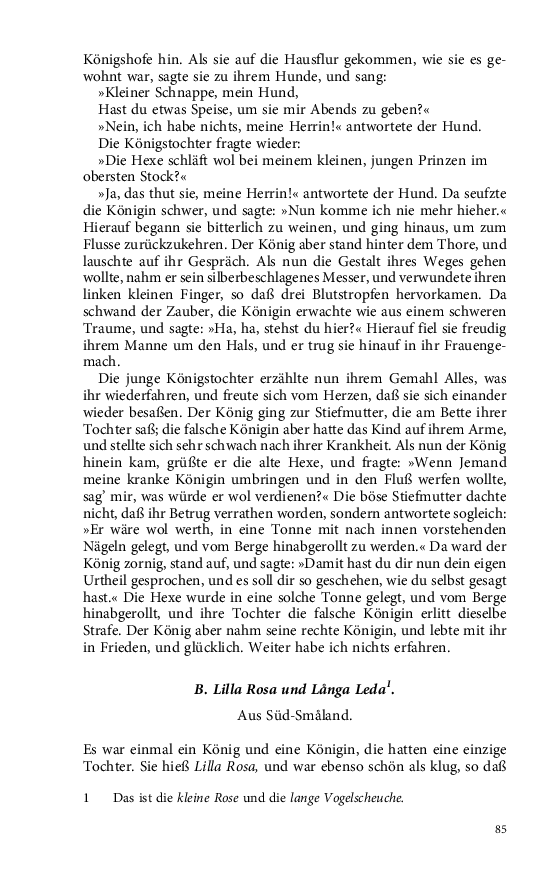 Königshofe hin. Als sie auf die Hausflur gekommen, wie sie es gewohnt war, sagte sie zu ihrem Hunde, und sang:

»Kleiner Schnappe, mein Hund,
Hast du etwas Speise, um sie mir Abends zu geben?«

»Nein, ich habe nichts, meine Herrin!« antwortete der Hund.

Die Königstochter fragte wieder:

»Die Hexe schläft wol bei meinem kleinen, jungen Prinzen im obersten Stock?«

»Ja, das thut sie, meine Herrin!« antwortete der Hund. Da seufzte die Königin schwer, und sagte: »Nun komme ich nie mehr hieher.« Hierauf begann sie bitterlich zu weinen, und ging hinaus, um zum Flusse zurückzukehren. Der König aber stand hinter dem Thore, und lauschte auf ihr Gespräch. Als nun die Gestalt ihres Weges gehen wollte, nahm er sein silberbeschlagenes Messer, und verwundete ihren linken kleinen Finger, so daß drei Blutstropfen hervorkamen. Da schwand der Zauber, die Königin erwachte wie aus einem schweren Traume, und sagte: »Ha, ha, stehst du hier?« Hierauf fiel sie freudig ihrem Manne um den Hals, und er trug sie hinauf in ihr Frauengemach.

Die junge Königstochter erzählte nun ihrem Gemahl Alles, was ihr wiederfahren, und freute sich vom Herzen, daß sie sich einander wieder besaßen. Der König ging zur Stiefmutter, die am Bette ihrer Tochter saß; die falsche Königin aber hatte das Kind auf ihrem Arme, und stellte sich sehr schwach nach ihrer Krankheit. Als nun der König hinein kam, grüßte er die alte Hexe, und fragte: »Wenn Jemand meine kranke Königin umbringen und in den Fluß werfen wollte, sag' mir, was würde er wol verdienen?« Die böse Stiefmutter dachte nicht, daß ihr Betrug verrathen worden, sondern antwortete sogleich: »Er wäre wol werth, in eine Tonne mit nach innen vorstehenden Nägeln gelegt, und vom Berge hinabgerollt zu werden.« Da ward der König zornig, stand auf, und sagte: »Damit hast du dir nun dein eigen Urtheil gesprochen, und es soll dir so geschehen, wie du selbst gesagt hast.« Die Hexe wurde in eine solche Tonne gelegt, und vom Berge hinabgerollt, und ihre Tochter die falsche Königin erlitt dieselbe Strafe. Der König aber nahm seine rechte Königin, und lebte mit ihr in Frieden, und glücklich. Weiter habe ich nichts erfahren.

B. Lilla Rosa und Långa Leda$^1$.

Aus Süd-Småland.

Es war einmal ein König und eine Königin, die hatten eine einzige Tochter. Sie hieß Lilla Rosa, und war ebenso schön als klug, so daß

1 Das ist die kleine Rose und die lange Vogelscheuche.

85